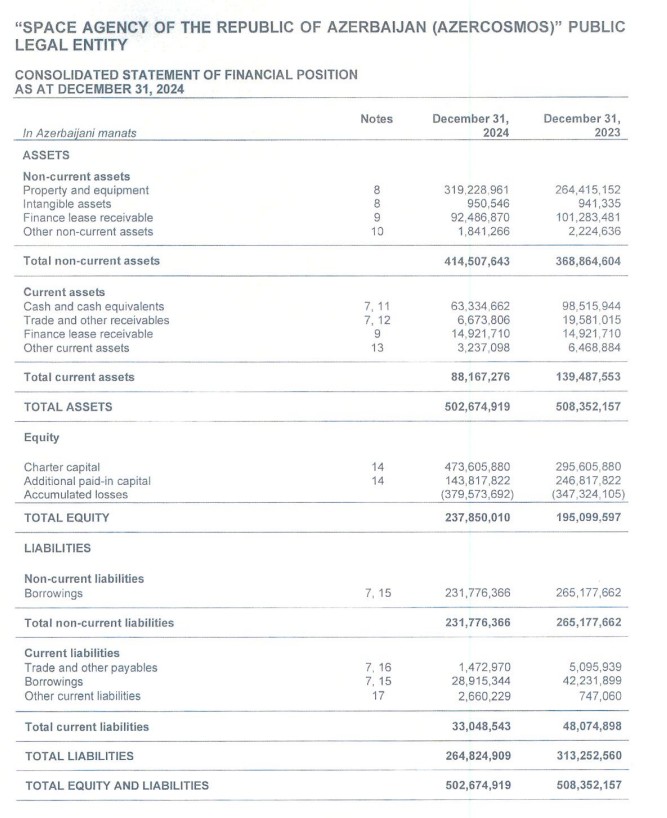 "SPACE AGENCY OF THE REPUBLIC OF AZERBAIJAN (AZERCOSMOS)" PUBLIC LEGAL ENTITY

CONSOLIDATED STATEMENT OF FINANCIAL POSITION
AS AT DECEMBER 31, 2024

| In Azerbaijani manats | Notes | December 31, 2024 | December 31, 2023 |
|---|---|---|---|
| ASSETS | | | |
| Non-current assets | | | |
| Property and equipment | 8 | 319,228,961 | 264,415,152 |
| Intangible assets | 8 | 950,546 | 941,335 |
| Finance lease receivable | 9 | 92,486,870 | 101,283,481 |
| Other non-current assets | 10 | 1,841,266 | 2,224,636 |
| Total non-current assets | | 414,507,643 | 368,864,604 |
| Current assets | | | |
| Cash and cash equivalents | 7, 11 | 63,334,662 | 98,515,944 |
| Trade and other receivables | 7, 12 | 6,673,806 | 19,581,015 |
| Finance lease receivable | 9 | 14,921,710 | 14,921,710 |
| Other current assets | 13 | 3,237,098 | 6,468,884 |
| Total current assets | | 88,167,276 | 139,487,553 |
| TOTAL ASSETS | | 502,674,919 | 508,352,157 |
| Equity | | | |
| Charter capital | 14 | 473,605,880 | 295,605,880 |
| Additional paid-in capital | 14 | 143,817,822 | 246,817,822 |
| Accumulated losses | | (379,573,692) | (347,324,105) |
| TOTAL EQUITY | | 237,850,010 | 195,099,597 |
| LIABILITIES | | | |
| Non-current liabilities | | | |
| Borrowings | 7, 15 | 231,776,366 | 265,177,662 |
| Total non-current liabilities | | 231,776,366 | 265,177,662 |
| Current liabilities | | | |
| Trade and other payables | 7, 16 | 1,472,970 | 5,095,939 |
| Borrowings | 7, 15 | 28,915,344 | 42,231,899 |
| Other current liabilities | 17 | 2,660,229 | 747,060 |
| Total current liabilities | | 33,048,543 | 48,074,898 |
| TOTAL LIABILITIES | | 264,824,909 | 313,252,560 |
| TOTAL EQUITY AND LIABILITIES | | 502,674,919 | 508,352,157 |